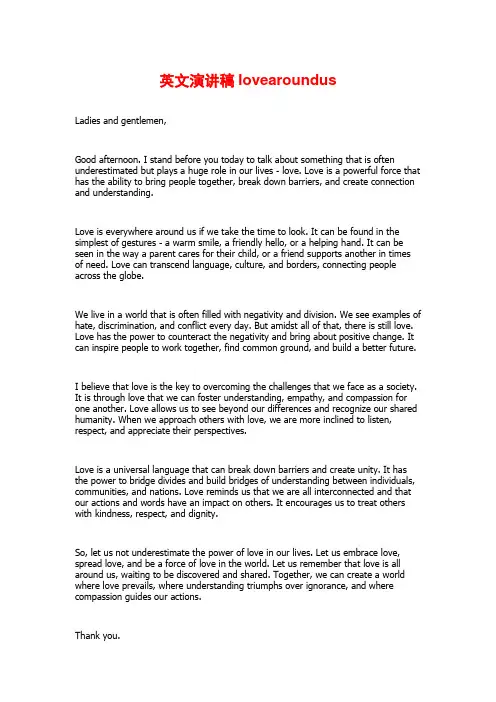 英文演讲稿 lovearoundus

Ladies and gentlemen,

Good afternoon. I stand before you today to talk about something that is often underestimated but plays a huge role in our lives - love. Love is a powerful force that has the ability to bring people together, break down barriers, and create connection and understanding.

Love is everywhere around us if we take the time to look. It can be found in the simplest of gestures - a warm smile, a friendly hello, or a helping hand. It can be seen in the way a parent cares for their child, or a friend supports another in times of need. Love can transcend language, culture, and borders, connecting people across the globe.

We live in a world that is often filled with negativity and division. We see examples of hate, discrimination, and conflict every day. But amidst all of that, there is still love. Love has the power to counteract the negativity and bring about positive change. It can inspire people to work together, find common ground, and build a better future.

I believe that love is the key to overcoming the challenges that we face as a society. It is through love that we can foster understanding, empathy, and compassion for one another. Love allows us to see beyond our differences and recognize our shared humanity. When we approach others with love, we are more inclined to listen, respect, and appreciate their perspectives.

Love is a universal language that can break down barriers and create unity. It has the power to bridge divides and build bridges of understanding between individuals, communities, and nations. Love reminds us that we are all interconnected and that our actions and words have an impact on others. It encourages us to treat others with kindness, respect, and dignity.

So, let us not underestimate the power of love in our lives. Let us embrace love, spread love, and be a force of love in the world. Let us remember that love is all around us, waiting to be discovered and shared. Together, we can create a world where love prevails, where understanding triumphs over ignorance, and where compassion guides our actions.

Thank you.